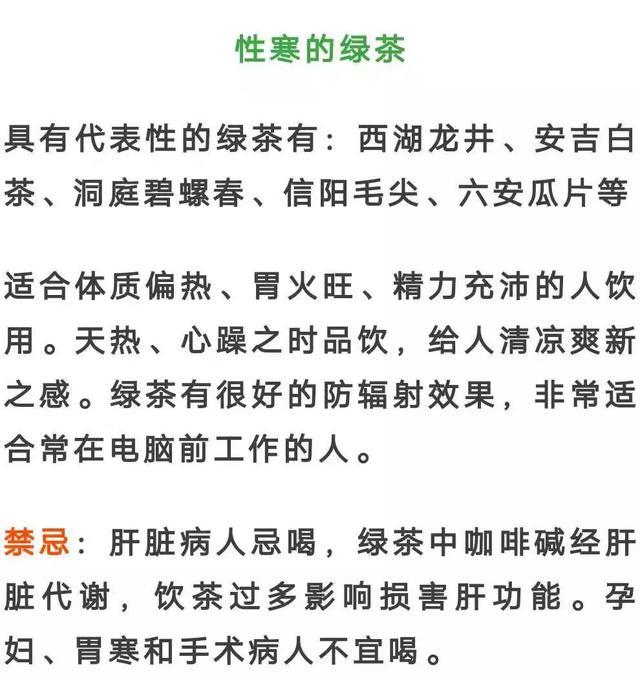 性寒的绿茶

具有代表性的绿茶有：西湖龙井、安吉白茶、洞庭碧螺春、信阳毛尖、六安瓜片等

适合体质偏热、胃火旺、精力充沛的人饮用。天热、心躁之时品饮，给人清凉爽新之感。绿茶有很好的防辐射效果，非常适合常在电脑前工作的人。

禁忌：肝脏病人忌喝，绿茶中咖啡碱经肝脏代谢，饮茶过多影响损害肝功能。孕妇、胃寒和手术病人不宜喝。